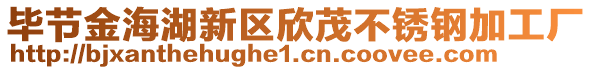 毕节金海湖新区欣茂不锈钢加工厂
http://bjxanthehughe1.cn.coovee.com